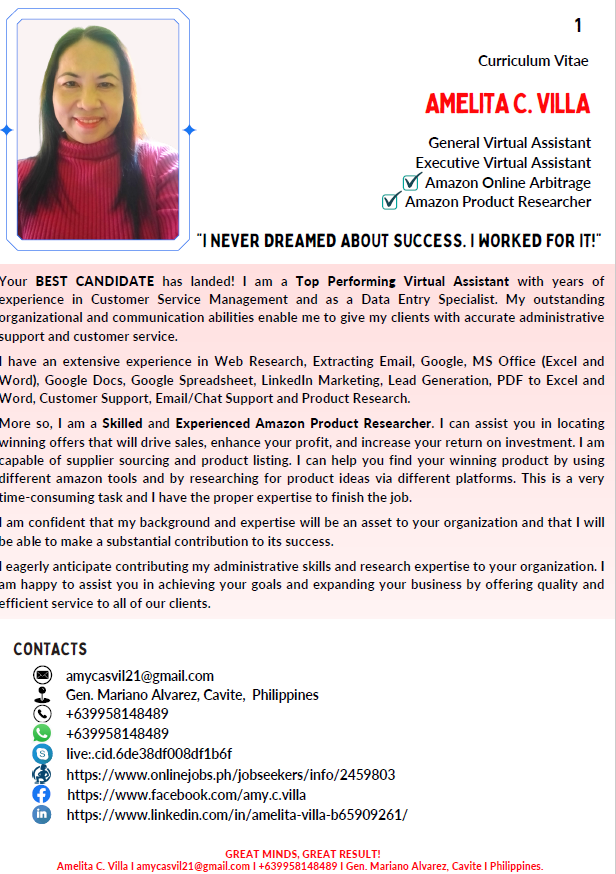 1

Curriculum Vitae

AMELITA C. VILLA

General Virtual Assistant
Executive Virtual Assistant
Amazon Online Arbitrage
Amazon Product Researcher

"I NEVER DREAMED ABOUT SUCCESS. I WORKED FOR IT!"

Your BEST CANDIDATE has landed! I am a Top Performing Virtual Assistant with years of experience in Customer Service Management and as a Data Entry Specialist. My outstanding organizational and communication abilities enable me to give my clients with accurate administrative support and customer service.

I have an extensive experience in Web Research, Extracting Email, Google, MS Office (Excel and Word), Google Docs, Google Spreadsheet, LinkedIn Marketing, Lead Generation, PDF to Excel and Word, Customer Support, Email/Chat Support and Product Research.

More so, I am a Skilled and Experienced Amazon Product Researcher. I can assist you in locating winning offers that will drive sales, enhance your profit, and increase your return on investment. I am capable of supplier sourcing and product listing. I can help you find your winning product by using different amazon tools and by researching for product ideas via different platforms. This is a very time-consuming task and I have the proper expertise to finish the job.

I am confident that my background and expertise will be an asset to your organization and that I will be able to make a substantial contribution to its success.

I eagerly anticipate contributing my administrative skills and research expertise to your organization. I am happy to assist you in achieving your goals and expanding your business by offering quality and efficient service to all of our clients.

CONTACTS

amycasvil21@gmail.com
Gen. Mariano Alvarez, Cavite, Philippines
+639958148489
+639958148489
live:.cid.6de38df008df1b6f
https://www.onlinejobs.ph/jobseekers/info/2459803
https://www.facebook.com/amy.c.villa
https://www.linkedin.com/in/amelita-villa-b65909261/

GREAT MINDS, GREAT RESULT!
Amelita C. Villa I amycasvil21@gmail.com I +639958148489 I Gen. Mariano Alvarez, Cavite I Philippines.